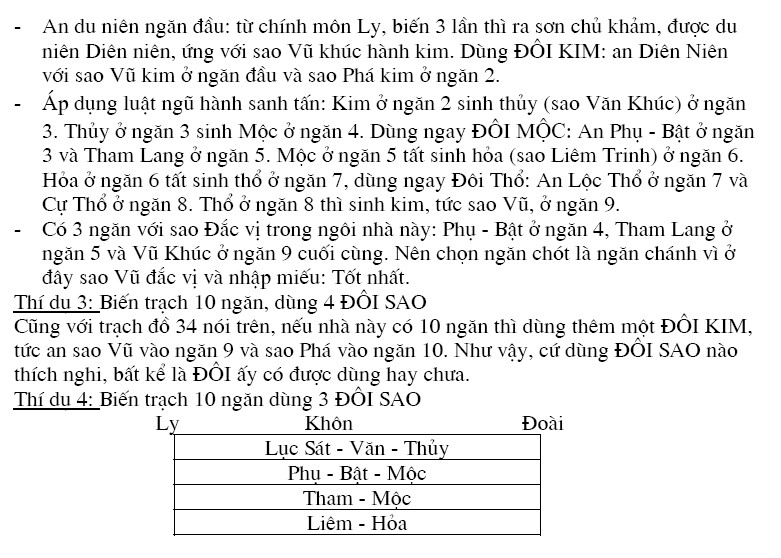 - An du niên ngăn đầu: từ chính môn Ly, biến 3 lần thì ra sơn chủ khảm, được du niên Diên niên, ứng với sao Vũ khúc hành kim. Dùng ĐÔI KIM: an Diên Niên với sao Vũ kim ở ngăn đầu và sao Phá kim ở ngăn 2.
- Áp dụng luật ngũ hành sanh tấn: Kim ở ngăn 2 sinh thủy (sao Văn Khúc) ở ngăn 3. Thủy ở ngăn 3 sinh Mộc ở ngăn 4. Dùng ngay ĐÔI MỘC: An Phụ - Bật ở ngăn 3 và Tham Lang ở ngăn 5. Mộc ở ngăn 5 tất sinh hỏa (sao Liêm Trinh) ở ngăn 6. Hỏa ở ngăn 6 tất sinh thổ ở ngăn 7, dùng ngay Đôi Thổ: An Lộc Thổ ở ngăn 7 và Cự Thổ ở ngăn 8. Thổ ở ngăn 8 thì sinh kim, tức sao Vũ, ở ngăn 9.
- Có 3 ngăn với sao Đắc vị trong ngôi nhà này: Phụ - Bật ở ngăn 4, Tham Lang ở ngăn 5 và Vũ Khúc ở ngăn 9 cuối cùng. Nên chọn ngăn chót là ngăn chánh vì ở đây sao Vũ đắc vị và nhập miếu: Tốt nhất.
Thí dụ 3: Biến trạch 10 ngăn, dùng 4 ĐÔI SAO
Cũng với trạch đồ 34 nói trên, nếu nhà này có 10 ngăn thì dùng thêm một ĐÔI KIM, tức an sao Vũ vào ngăn 9 và sao Phá vào ngăn 10. Như vậy, cứ dùng ĐÔI SAO nào thích nghi, bất kể là ĐÔI ấy có được dùng hay chưa.
Thí dụ 4: Biến trạch 10 ngăn dùng 3 ĐÔI SAO
Ly Khôn Đoài
| Lục Sát - Văn - Thủy |
|---|
| Phụ - Bật - Mộc |
| Tham - Mộc |
| Liêm - Hỏa |